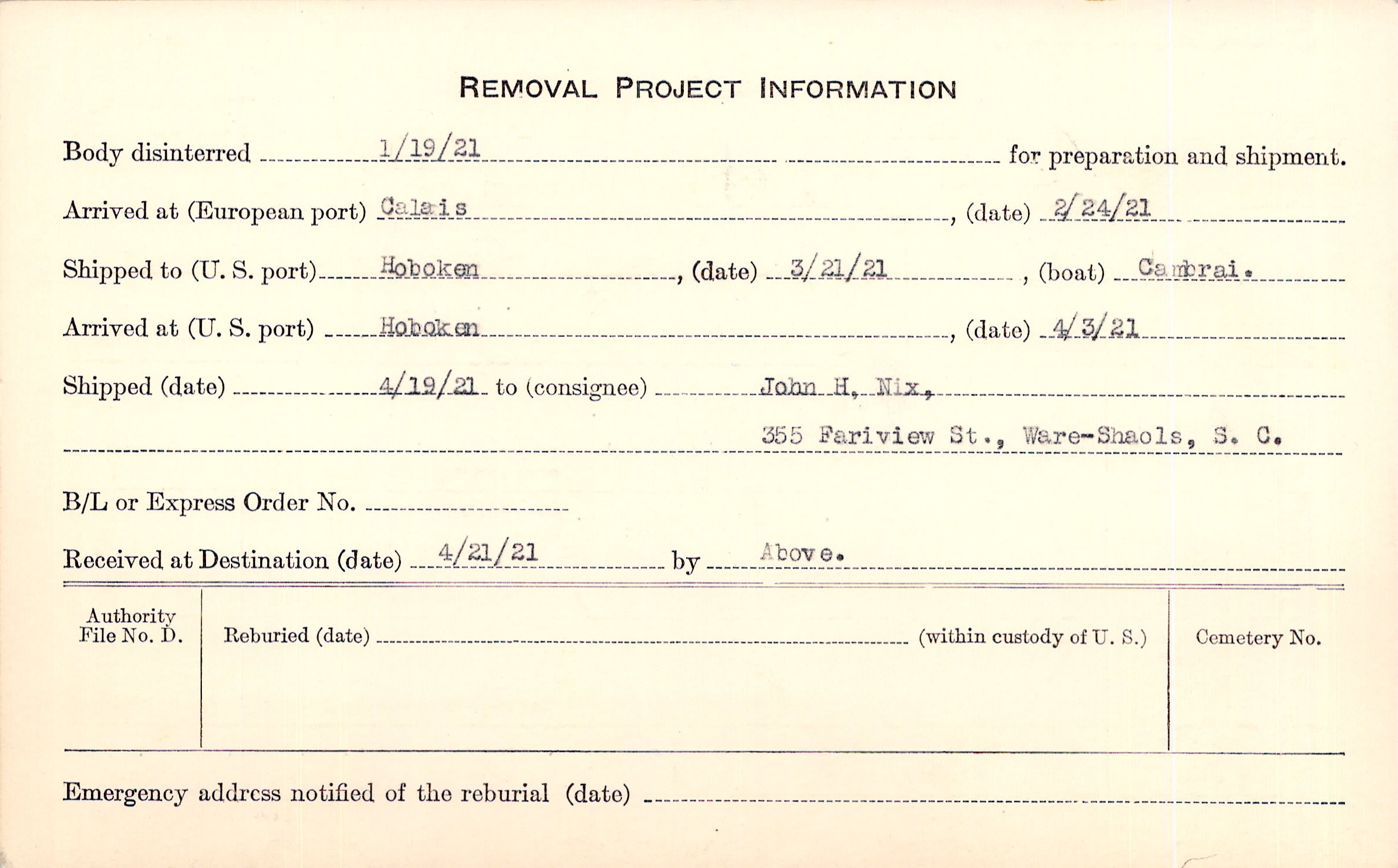 REMOVAL PROJECT INFORMATION

Body disinterred 1/19/21 for preparation and shipment.

Arrived at (European port) Calais, (date) 2/24/21

Shipped to (U. S. port) Hoboken, (date) 3/21/21, (boat) Cambrai.

Arrived at (U. S. port) Hoboken, (date) 4/3/21

Shipped (date) 4/19/21 to (consignee) John H. Nix,
355 Fariview St., Ware-Shaols, S. C.

B/L or Express Order No. ____

Received at Destination (date) 4/21/21 by Above.

Authority File No. D.

Reburied (date) ____ (within custody of U. S.)

Cemetery No.

Emergency address notified of the reburial (date) ____